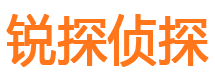 锐探侦探